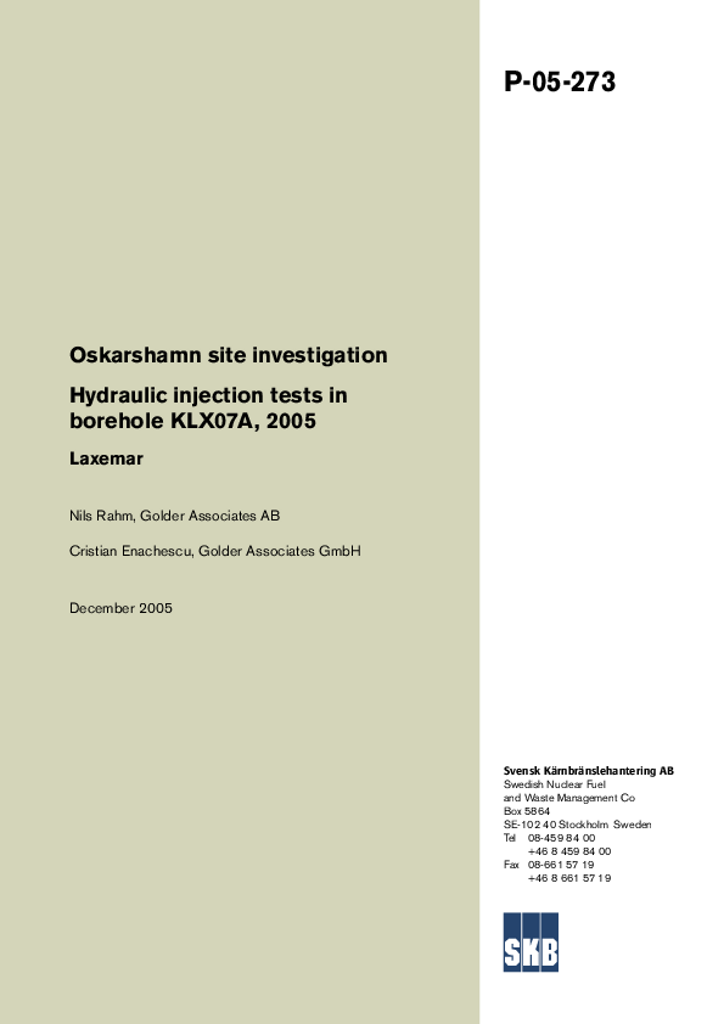 P-05-273

Oskarshamn site investigation

Hydraulic injection tests in borehole KLX07A, 2005

Laxemar

Nils Rahm, Golder Associates AB

Cristian Enachescu, Golder Associates GmbH

December 2005

Svensk Kärnbränslehantering AB
Swedish Nuclear Fuel and Waste Management Co
Box 5864
SE-102 40 Stockholm Sweden
Tel 08-459 84 00
+46 8 459 84 00
Fax 08-661 57 19
+46 8 661 57 19

SKB